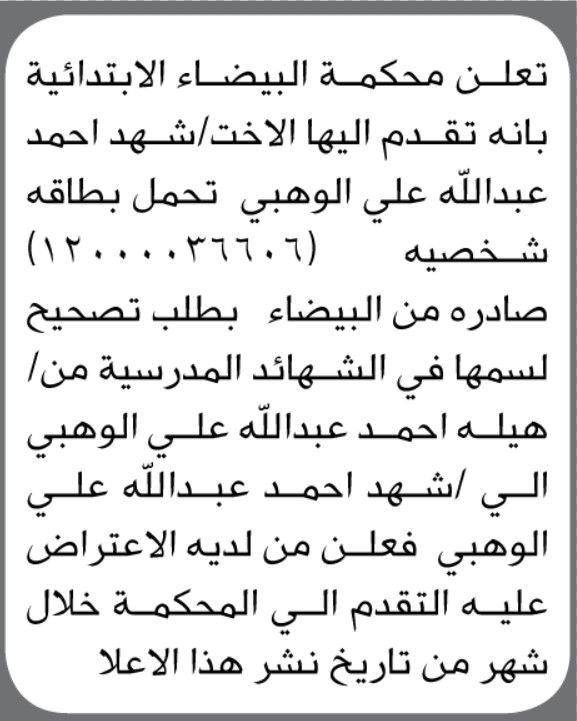 تعلن محكمة البيضاء الابتدائية بانه تقدم اليها الاخت/شهد احمد عبدالله علي الوهبي تحمل بطاقه شخصيه (١٢٠٠٠٠٣٦٦٠٦) صادره من البيضاء بطلب تصحيح لسمها في الشهائد المدرسية من/ هيله احمد عبدالله علي الوهبي الي /شهد احمد عبدالله علي الوهبي فعلن من لديه الاعتراض عليه التقدم الي المحكمة خلال شهر من تاريخ نشر هذا الاعلا